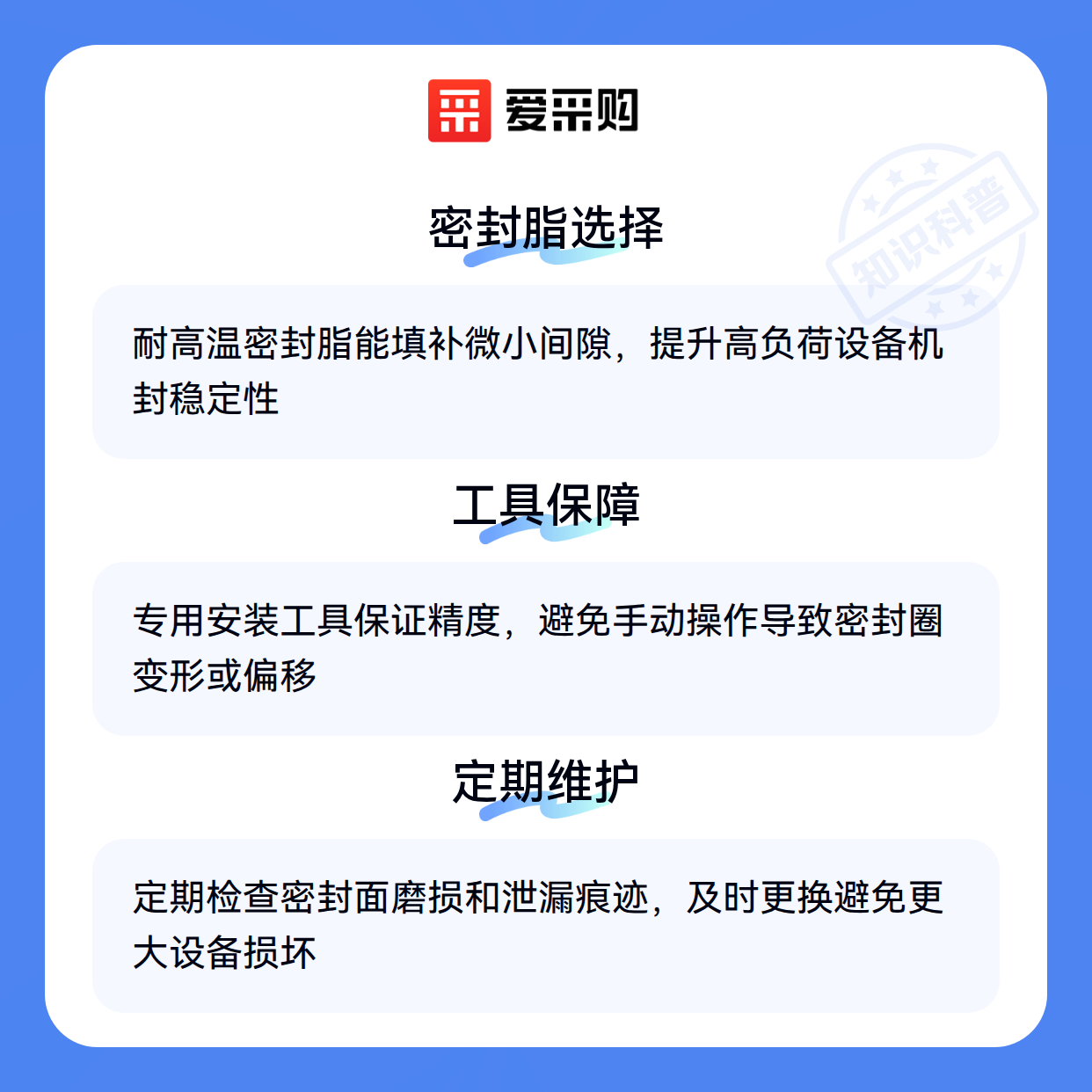 爱采购

密封脂选择

耐高温密封脂能填补微小间隙，提升高负荷设备机封稳定性

工具保障

专用安装工具保证精度，避免手动操作导致密封圈变形或偏移

定期维护

定期检查密封面磨损和泄漏痕迹，及时更换避免更大设备损坏

知识科普